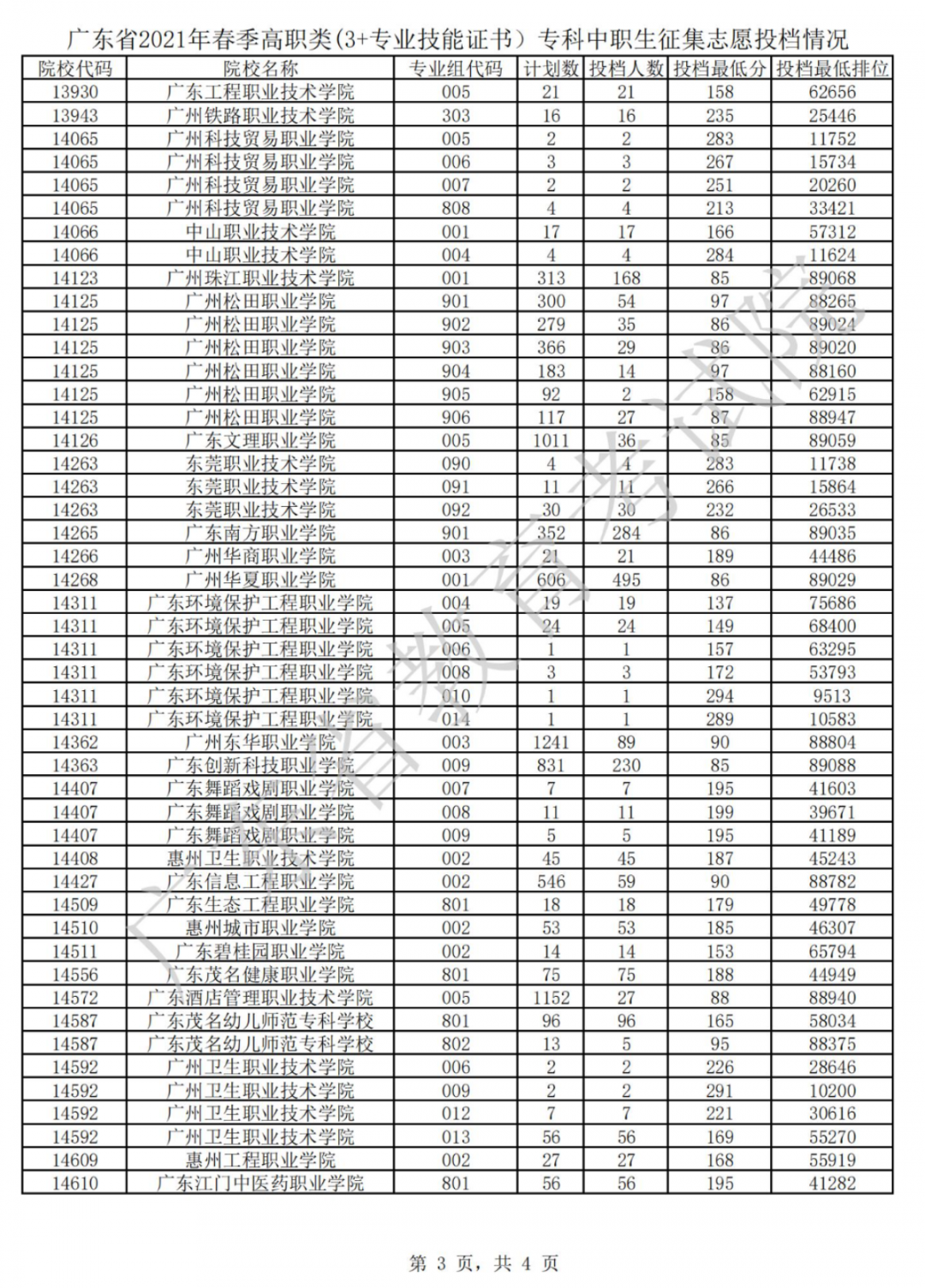 广东省2021年春季高职类(3+专业技能证书）专科中职生征集志愿投档情况

| 院校代码 | 院校名称 | 专业组代码 | 计划数 | 投档人数 | 投档最低分 | 投档最低排位 |
|---|---|---|---|---|---|---|
| 13930 | 广东工程职业技术学院 | 005 | 21 | 21 | 158 | 62656 |
| 13943 | 广州铁路职业技术学院 | 303 | 16 | 16 | 235 | 25446 |
| 14065 | 广州科技贸易职业学院 | 005 | 2 | 2 | 283 | 11752 |
| 14065 | 广州科技贸易职业学院 | 006 | 3 | 3 | 267 | 15734 |
| 14065 | 广州科技贸易职业学院 | 007 | 2 | 2 | 251 | 20260 |
| 14065 | 广州科技贸易职业学院 | 808 | 4 | 4 | 213 | 33421 |
| 14066 | 中山职业技术学院 | 001 | 17 | 17 | 166 | 57312 |
| 14066 | 中山职业技术学院 | 004 | 4 | 4 | 284 | 11624 |
| 14123 | 广州珠江职业技术学院 | 001 | 313 | 168 | 85 | 89068 |
| 14125 | 广州松田职业学院 | 901 | 300 | 54 | 97 | 88265 |
| 14125 | 广州松田职业学院 | 902 | 279 | 35 | 86 | 89024 |
| 14125 | 广州松田职业学院 | 903 | 366 | 29 | 86 | 89020 |
| 14125 | 广州松田职业学院 | 904 | 183 | 14 | 97 | 88160 |
| 14125 | 广州松田职业学院 | 905 | 92 | 2 | 158 | 62915 |
| 14125 | 广州松田职业学院 | 906 | 117 | 27 | 87 | 88947 |
| 14126 | 广东文理职业学院 | 005 | 1011 | 36 | 85 | 89059 |
| 14263 | 东莞职业技术学院 | 090 | 4 | 4 | 283 | 11738 |
| 14263 | 东莞职业技术学院 | 091 | 11 | 11 | 266 | 15864 |
| 14263 | 东莞职业技术学院 | 092 | 30 | 30 | 232 | 26533 |
| 14265 | 广东南方职业学院 | 901 | 352 | 284 | 86 | 89035 |
| 14266 | 广州华商职业学院 | 003 | 21 | 21 | 189 | 44486 |
| 14268 | 广州华夏职业学院 | 001 | 606 | 495 | 86 | 89029 |
| 14311 | 广东环境保护工程职业学院 | 004 | 19 | 19 | 137 | 75686 |
| 14311 | 广东环境保护工程职业学院 | 005 | 24 | 24 | 149 | 68400 |
| 14311 | 广东环境保护工程职业学院 | 006 | 1 | 1 | 157 | 63295 |
| 14311 | 广东环境保护工程职业学院 | 008 | 3 | 3 | 172 | 53793 |
| 14311 | 广东环境保护工程职业学院 | 010 | 1 | 1 | 294 | 9513 |
| 14311 | 广东环境保护工程职业学院 | 014 | 1 | 1 | 289 | 10583 |
| 14362 | 广州东华职业学院 | 003 | 1241 | 89 | 90 | 88804 |
| 14363 | 广东创新科技职业学院 | 009 | 831 | 230 | 85 | 89088 |
| 14407 | 广东舞蹈戏剧职业学院 | 007 | 7 | 7 | 195 | 41603 |
| 14407 | 广东舞蹈戏剧职业学院 | 008 | 11 | 11 | 199 | 39671 |
| 14407 | 广东舞蹈戏剧职业学院 | 009 | 5 | 5 | 195 | 41189 |
| 14408 | 惠州卫生职业技术学院 | 002 | 45 | 45 | 187 | 45243 |
| 14427 | 广东信息工程职业学院 | 002 | 546 | 59 | 90 | 88782 |
| 14509 | 广东生态工程职业学院 | 801 | 18 | 18 | 179 | 49778 |
| 14510 | 惠州城市职业学院 | 002 | 53 | 53 | 185 | 46307 |
| 14511 | 广东碧桂园职业学院 | 002 | 14 | 14 | 153 | 65794 |
| 14556 | 广东茂名健康职业学院 | 801 | 75 | 75 | 188 | 44949 |
| 14572 | 广东酒店管理职业技术学院 | 005 | 1152 | 27 | 88 | 88940 |
| 14587 | 广东茂名幼儿师范专科学校 | 801 | 96 | 96 | 165 | 58034 |
| 14587 | 广东茂名幼儿师范专科学校 | 802 | 13 | 5 | 95 | 88375 |
| 14592 | 广州卫生职业技术学院 | 006 | 2 | 2 | 226 | 28646 |
| 14592 | 广州卫生职业技术学院 | 009 | 2 | 2 | 291 | 10200 |
| 14592 | 广州卫生职业技术学院 | 012 | 7 | 7 | 221 | 30616 |
| 14592 | 广州卫生职业技术学院 | 013 | 56 | 56 | 169 | 55270 |
| 14609 | 惠州工程职业学院 | 002 | 27 | 27 | 168 | 55919 |
| 14610 | 广东江门中医药职业学院 | 801 | 56 | 56 | 195 | 41282 |

广东省教育考试院

第 3 页，共 4 页